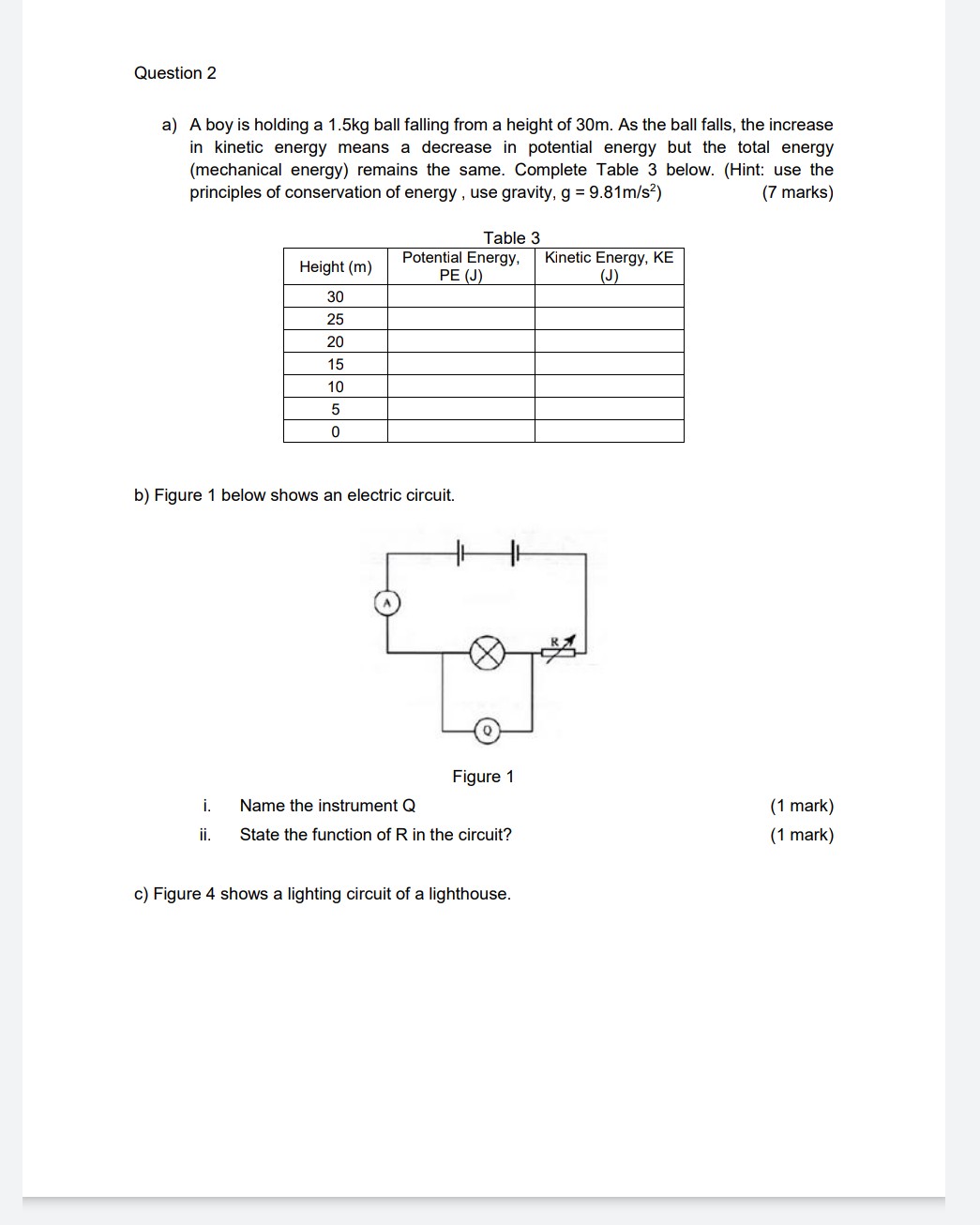 Question 2

a) A boy is holding a 1.5kg ball falling from a height of 30m. As the ball falls, the increase in kinetic energy means a decrease in potential energy but the total energy (mechanical energy) remains the same. Complete Table 3 below. (Hint: use the principles of conservation of energy , use gravity, g = 9.81m/s$^2$) (7 marks)

Table 3

| Height (m) | Potential Energy, PE (J) | Kinetic Energy, KE (J) |
|---|---|---|
| 30 | | |
| 25 | | |
| 20 | | |
| 15 | | |
| 10 | | |
| 5 | | |
| 0 | | |

b) Figure 1 below shows an electric circuit.

A

R

Q

Figure 1

i. Name the instrument Q (1 mark)

ii. State the function of R in the circuit? (1 mark)

c) Figure 4 shows a lighting circuit of a lighthouse.